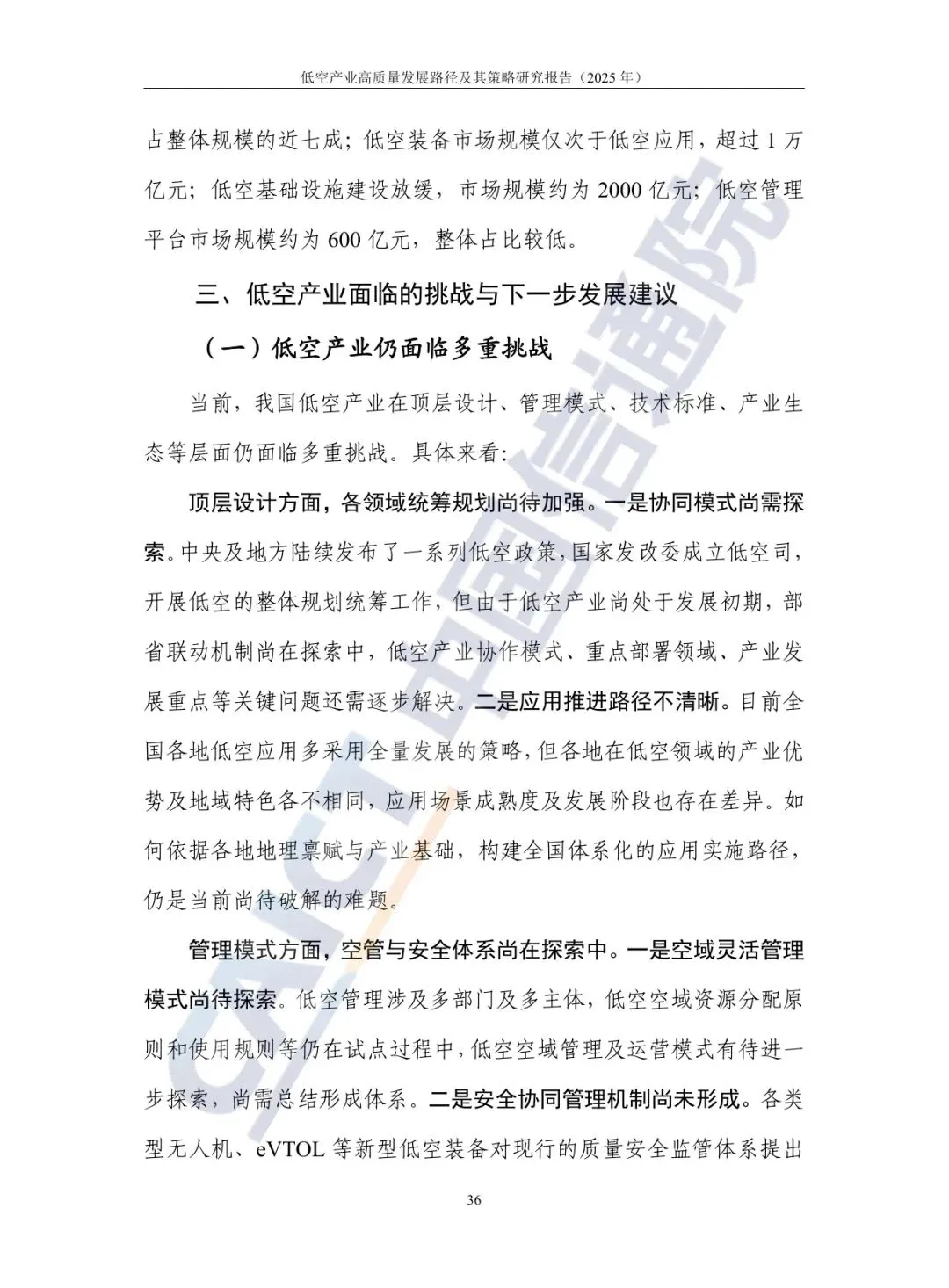 低空产业高质量发展路径及其策略研究报告（2025年）

占整体规模的近七成；低空装备市场规模仅次于低空应用，超过1万亿元；低空基础设施建设放缓，市场规模约为2000亿元；低空管理平台市场规模约为600亿元，整体占比较低。

三、低空产业面临的挑战与下一步发展建议

（一）低空产业仍面临多重挑战

当前，我国低空产业在顶层设计、管理模式、技术标准、产业生态等层面仍面临多重挑战。具体来看：

顶层设计方面，各领域统筹规划尚待加强。一是协同模式尚需探索。中央及地方陆续发布了一系列低空政策，国家发改委成立低空司，开展低空的整体规划统筹工作，但由于低空产业尚处于发展初期，部省联动机制尚在探索中，低空产业协作模式、重点部署领域、产业发展重点等关键问题还需逐步解决。二是应用推进路径不清晰。目前全国各地低空应用多采用全量发展的策略，但各地在低空领域的产业优势及地域特色各不相同，应用场景成熟度及发展阶段也存在差异。如何依据各地地理禀赋与产业基础，构建全国体系化的应用实施路径，仍是当前尚待破解的难题。

管理模式方面，空管与安全体系尚在探索中。一是空域灵活管理模式尚待探索。低空管理涉及多部门及多主体，低空空域资源分配原则和使用规则等仍在试点过程中，低空空域管理及运营模式有待进一步探索，尚需总结形成体系。二是安全协同管理机制尚未形成。各类型无人机、eVTOL等新型低空装备对现行的质量安全监管体系提出

36

CAICT 中国信通院